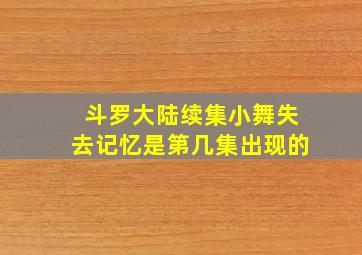 斗罗大陆续集小舞失去记忆是第几集出现的